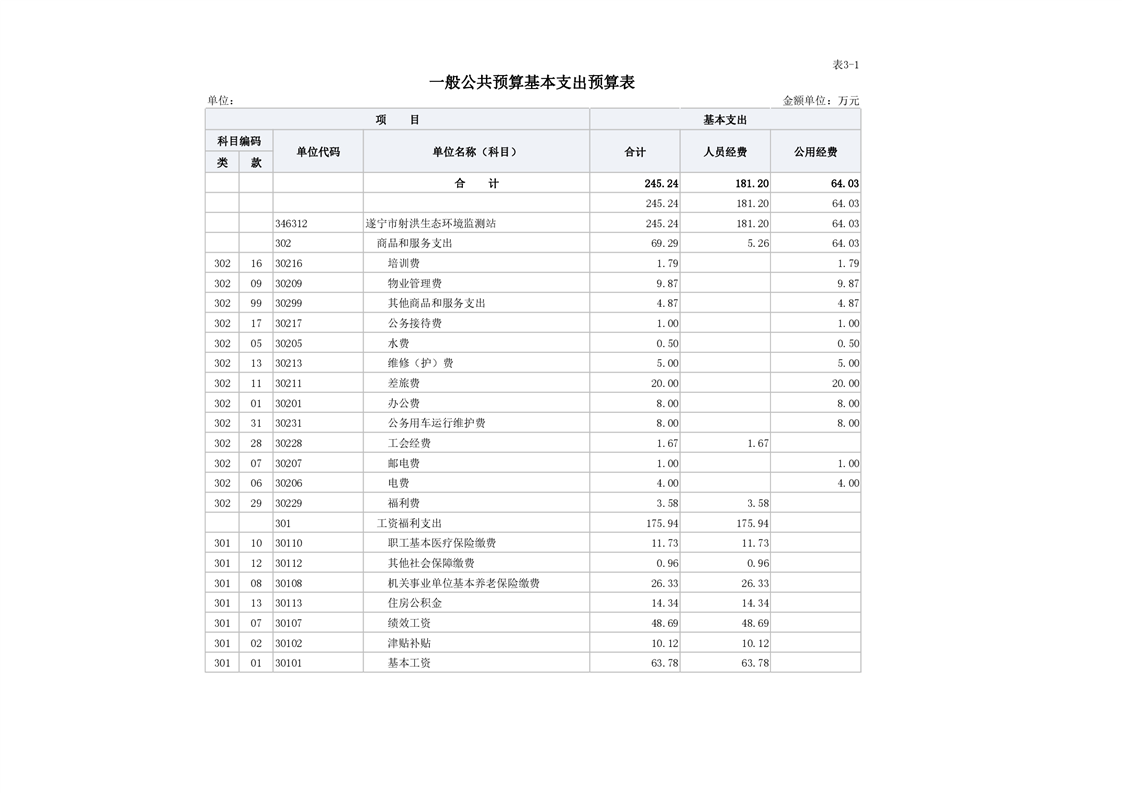 表3-1

一般公共预算基本支出预算表

单位：

金额单位：万元

| 项 目 | | | | 基本支出 | | |
|---|---|---|---|---|---|---|
| 科目编码 | | 单位代码 | 单位名称（科目） | 合计 | 人员经费 | 公用经费 |
| 类 | 款 | | | | | |
| | | | 合 计 | 245.24 | 181.20 | 64.03 |
| | | | | 245.24 | 181.20 | 64.03 |
| | | 346312 | 遂宁市射洪生态环境监测站 | 245.24 | 181.20 | 64.03 |
| | | 302 | 商品和服务支出 | 69.29 | 5.26 | 64.03 |
| 302 | 16 | 30216 | 培训费 | 1.79 | | 1.79 |
| 302 | 09 | 30209 | 物业管理费 | 9.87 | | 9.87 |
| 302 | 99 | 30299 | 其他商品和服务支出 | 4.87 | | 4.87 |
| 302 | 17 | 30217 | 公务接待费 | 1.00 | | 1.00 |
| 302 | 05 | 30205 | 水费 | 0.50 | | 0.50 |
| 302 | 13 | 30213 | 维修（护）费 | 5.00 | | 5.00 |
| 302 | 11 | 30211 | 差旅费 | 20.00 | | 20.00 |
| 302 | 01 | 30201 | 办公费 | 8.00 | | 8.00 |
| 302 | 31 | 30231 | 公务用车运行维护费 | 8.00 | | 8.00 |
| 302 | 28 | 30228 | 工会经费 | 1.67 | 1.67 | |
| 302 | 07 | 30207 | 邮电费 | 1.00 | | 1.00 |
| 302 | 06 | 30206 | 电费 | 4.00 | | 4.00 |
| 302 | 29 | 30229 | 福利费 | 3.58 | 3.58 | |
| | | 301 | 工资福利支出 | 175.94 | 175.94 | |
| 301 | 10 | 30110 | 职工基本医疗保险缴费 | 11.73 | 11.73 | |
| 301 | 12 | 30112 | 其他社会保障缴费 | 0.96 | 0.96 | |
| 301 | 08 | 30108 | 机关事业单位基本养老保险缴费 | 26.33 | 26.33 | |
| 301 | 13 | 30113 | 住房公积金 | 14.34 | 14.34 | |
| 301 | 07 | 30107 | 绩效工资 | 48.69 | 48.69 | |
| 301 | 02 | 30102 | 津贴补贴 | 10.12 | 10.12 | |
| 301 | 01 | 30101 | 基本工资 | 63.78 | 63.78 | |